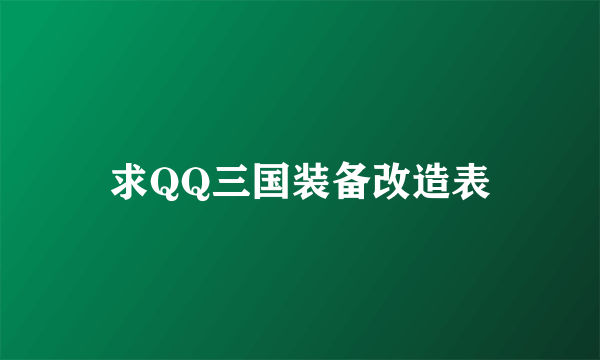 求QQ三国装备改造表